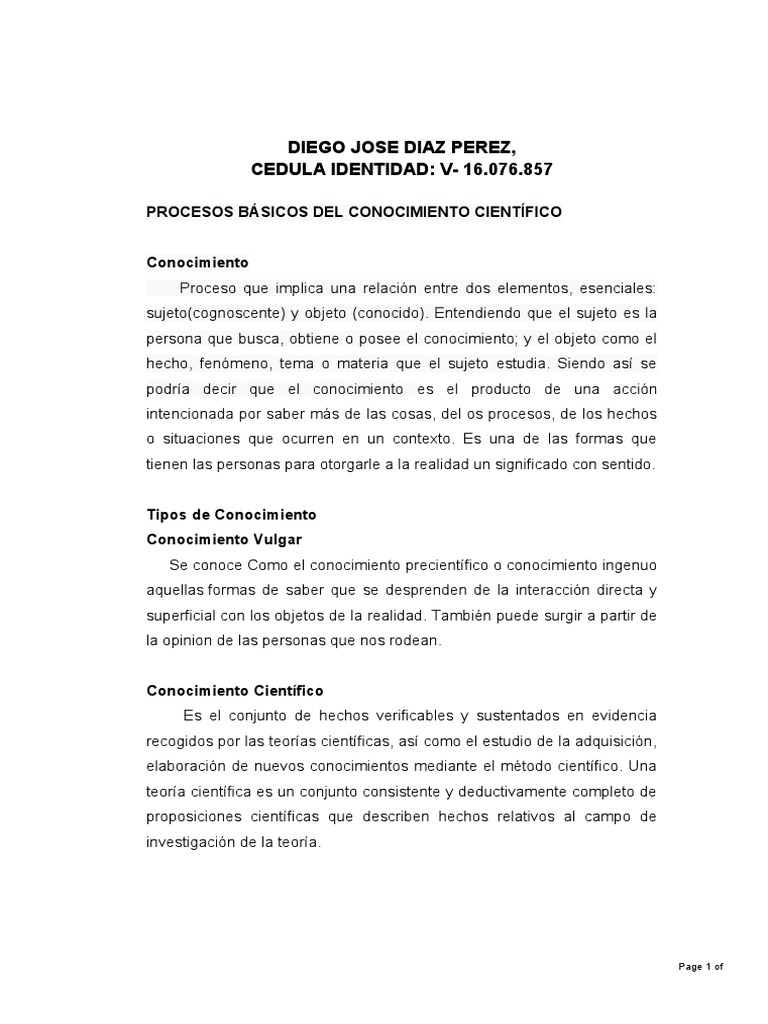 DIEGO JOSE DIAZ PEREZ,
CEDULA IDENTIDAD: V- 16.076.857

PROCESOS BÁSICOS DEL CONOCIMIENTO CIENTÍFICO

Conocimiento

Proceso que implica una relación entre dos elementos, esenciales: sujeto(cognoscente) y objeto (conocido). Entendiendo que el sujeto es la persona que busca, obtiene o posee el conocimiento; y el objeto como el hecho, fenómeno, tema o materia que el sujeto estudia. Siendo así se podría decir que el conocimiento es el producto de una acción intencionada por saber más de las cosas, del os procesos, de los hechos o situaciones que ocurren en un contexto. Es una de las formas que tienen las personas para otorgarle a la realidad un significado con sentido.

Tipos de Conocimiento
Conocimiento Vulgar

Se conoce Como el conocimiento precientífico o conocimiento ingenuo aquellas formas de saber que se desprenden de la interacción directa y superficial con los objetos de la realidad. También puede surgir a partir de la opinion de las personas que nos rodean.

Conocimiento Científico

Es el conjunto de hechos verificables y sustentados en evidencia recogidos por las teorías científicas, así como el estudio de la adquisición, elaboración de nuevos conocimientos mediante el método científico. Una teoría científica es un conjunto consistente y deductivamente completo de proposiciones científicas que describen hechos relativos al campo de investigación de la teoría.

Page 1 of